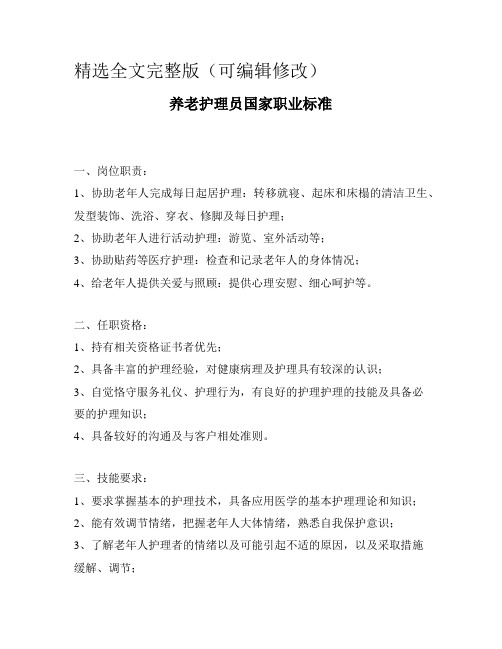 精选全文完整版（可编辑修改）

养老护理员国家职业标准

一、岗位职责：

1、协助老年人完成每日起居护理：转移就寝、起床和床榻的清洁卫生、发型装饰、洗浴、穿衣、修脚及每日护理；

2、协助老年人进行活动护理：游览、室外活动等；

3、协助贴药等医疗护理：检查和记录老年人的身体情况；

4、给老年人提供关爱与照顾：提供心理安慰、细心呵护等。

二、任职资格：

1、持有相关资格证书者优先；

2、具备丰富的护理经验，对健康病理及护理具有较深的认识；

3、自觉恪守服务礼仪、护理行为，有良好的护理护理的技能及具备必要的护理知识；

4、具备较好的沟通及与客户相处准则。

三、技能要求：

1、要求掌握基本的护理技术，具备应用医学的基本护理理论和知识；

2、能有效调节情绪，把握老年人大体情绪，熟悉自我保护意识；

3、了解老年人护理者的情绪以及可能引起不适的原因，以及采取措施缓解、调节；